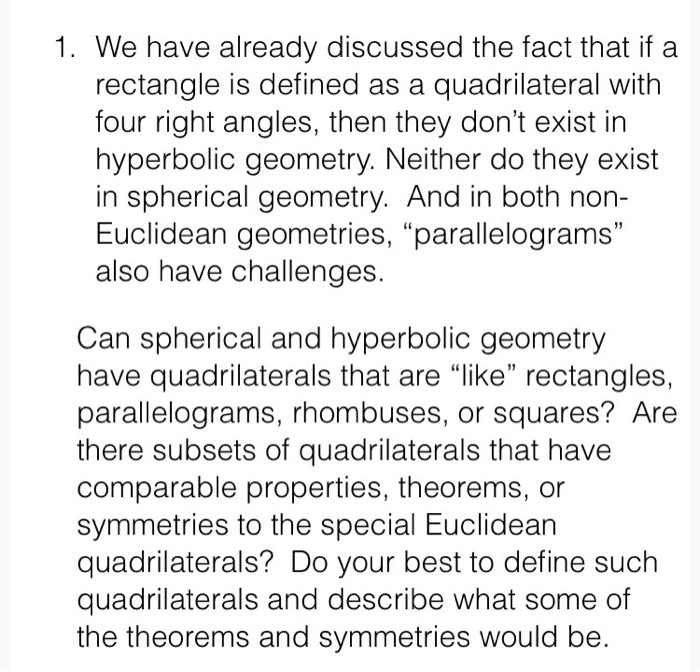 1. We have already discussed the fact that if a rectangle is defined as a quadrilateral with four right angles, then they don't exist in hyperbolic geometry. Neither do they exist in spherical geometry. And in both non-Euclidean geometries, "parallelograms" also have challenges.

Can spherical and hyperbolic geometry have quadrilaterals that are "like" rectangles, parallelograms, rhombuses, or squares? Are there subsets of quadrilaterals that have comparable properties, theorems, or symmetries to the special Euclidean quadrilaterals? Do your best to define such quadrilaterals and describe what some of the theorems and symmetries would be.